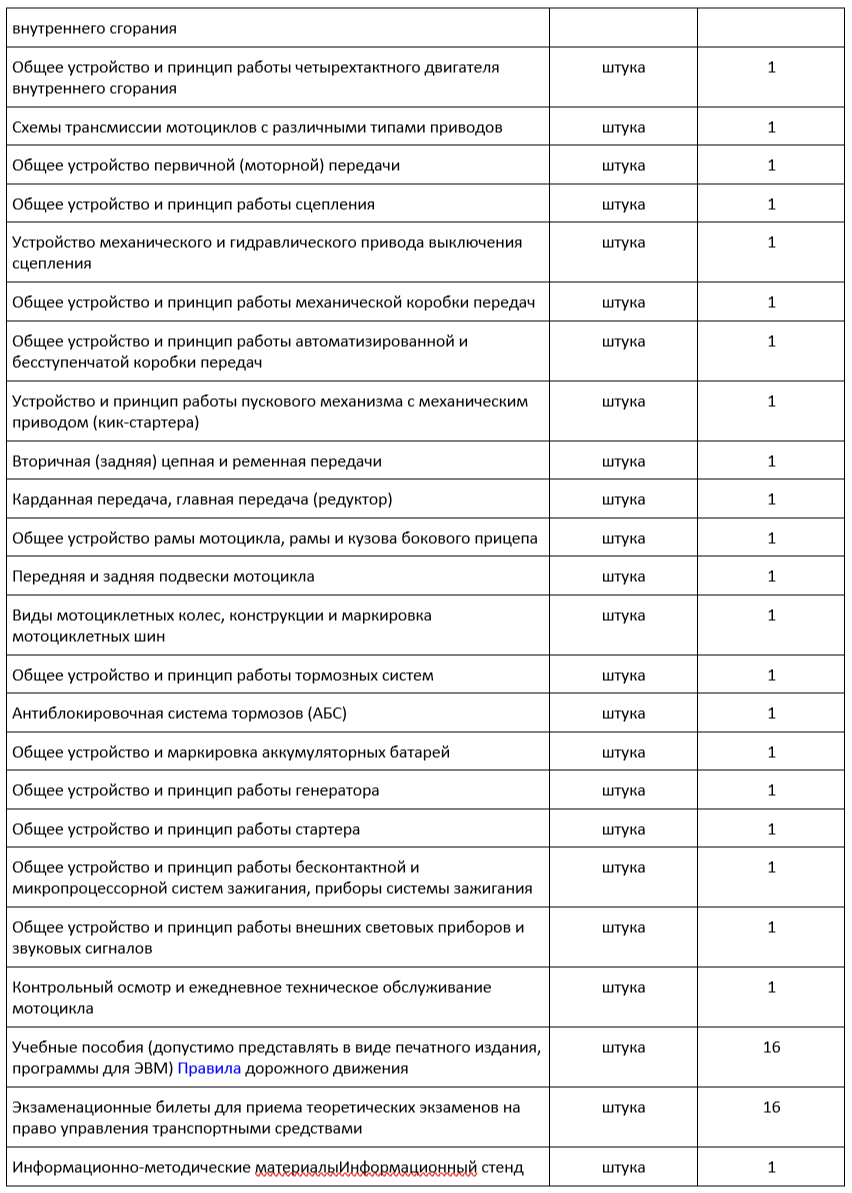 | внутреннего сгорания | | |
|---|---|---|
| Общее устройство и принцип работы четырехтактного двигателя внутреннего сгорания | штука | 1 |
| Схемы трансмиссии мотоциклов с различными типами приводов | штука | 1 |
| Общее устройство первичной (моторной) передачи | штука | 1 |
| Общее устройство и принцип работы сцепления | штука | 1 |
| Устройство механического и гидравлического привода выключения сцепления | штука | 1 |
| Общее устройство и принцип работы механической коробки передач | штука | 1 |
| Общее устройство и принцип работы автоматизированной и бесступенчатой коробки передач | штука | 1 |
| Устройство и принцип работы пускового механизма с механическим приводом (кик-стартера) | штука | 1 |
| Вторичная (задняя) цепная и ременная передачи | штука | 1 |
| Карданная передача, главная передача (редуктор) | штука | 1 |
| Общее устройство рамы мотоцикла, рамы и кузова бокового прицепа | штука | 1 |
| Передняя и задняя подвески мотоцикла | штука | 1 |
| Виды мотоциклетных колес, конструкции и маркировка мотоциклетных шин | штука | 1 |
| Общее устройство и принцип работы тормозных систем | штука | 1 |
| Антиблокировочная система тормозов (АБС) | штука | 1 |
| Общее устройство и маркировка аккумуляторных батарей | штука | 1 |
| Общее устройство и принцип работы генератора | штука | 1 |
| Общее устройство и принцип работы стартера | штука | 1 |
| Общее устройство и принцип работы бесконтактной и микропроцессорной систем зажигания, приборы системы зажигания | штука | 1 |
| Общее устройство и принцип работы внешних световых приборов и звуковых сигналов | штука | 1 |
| Контрольный осмотр и ежедневное техническое обслуживание мотоцикла | штука | 1 |
| Учебные пособия (допустимо представлять в виде печатного издания, программы для ЭВМ) Правила дорожного движения | штука | 16 |
| Экзаменационные билеты для приема теоретических экзаменов на право управления транспортными средствами | штука | 16 |
| Информационно-методические материалыИнформационный стенд | штука | 1 |